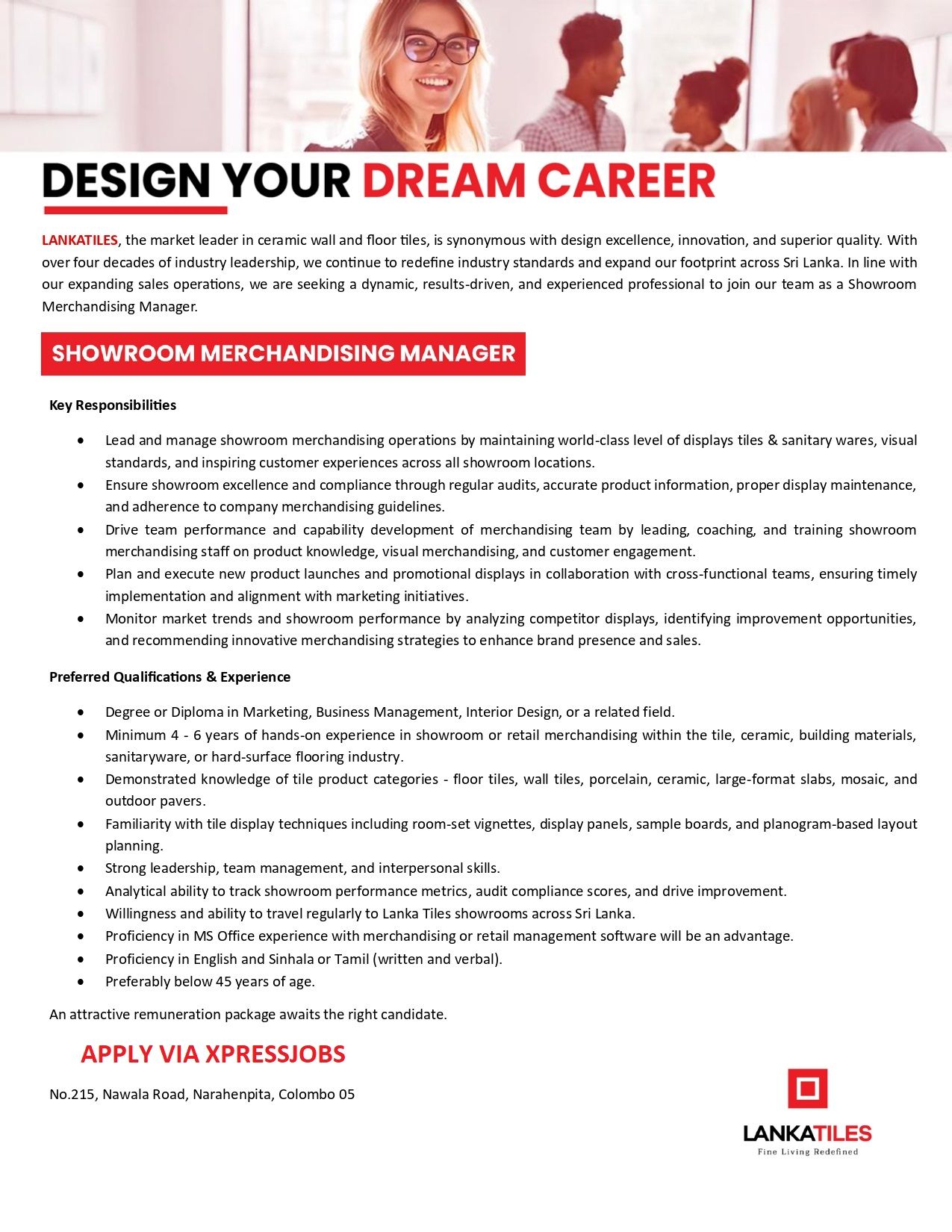 DESIGN YOUR DREAM CAREER

LANKATILES, the market leader in ceramic wall and floor tiles, is synonymous with design excellence, innovation, and superior quality. With over four decades of industry leadership, we continue to redefine industry standards and expand our footprint across Sri Lanka. In line with our expanding sales operations, we are seeking a dynamic, results-driven, and experienced professional to join our team as a Showroom Merchandising Manager.

SHOWROOM MERCHANDISING MANAGER

Key Responsibilities

• Lead and manage showroom merchandising operations by maintaining world-class level of displays tiles & sanitary wares, visual standards, and inspiring customer experiences across all showroom locations.
• Ensure showroom excellence and compliance through regular audits, accurate product information, proper display maintenance, and adherence to company merchandising guidelines.
• Drive team performance and capability development of merchandising team by leading, coaching, and training showroom merchandising staff on product knowledge, visual merchandising, and customer engagement.
• Plan and execute new product launches and promotional displays in collaboration with cross-functional teams, ensuring timely implementation and alignment with marketing initiatives.
• Monitor market trends and showroom performance by analyzing competitor displays, identifying improvement opportunities, and recommending innovative merchandising strategies to enhance brand presence and sales.

Preferred Qualifications & Experience

• Degree or Diploma in Marketing, Business Management, Interior Design, or a related field.
• Minimum 4 - 6 years of hands-on experience in showroom or retail merchandising within the tile, ceramic, building materials, sanitaryware, or hard-surface flooring industry.
• Demonstrated knowledge of tile product categories - floor tiles, wall tiles, porcelain, ceramic, large-format slabs, mosaic, and outdoor pavers.
• Familiarity with tile display techniques including room-set vignettes, display panels, sample boards, and planogram-based layout planning.
• Strong leadership, team management, and interpersonal skills.
• Analytical ability to track showroom performance metrics, audit compliance scores, and drive improvement.
• Willingness and ability to travel regularly to Lanka Tiles showrooms across Sri Lanka.
• Proficiency in MS Office experience with merchandising or retail management software will be an advantage.
• Proficiency in English and Sinhala or Tamil (written and verbal).
• Preferably below 45 years of age.

An attractive remuneration package awaits the right candidate.

APPLY VIA XPRESSJOBS

No.215, Nawala Road, Narahenpita, Colombo 05

LANKATILES
Fine Living Redefined